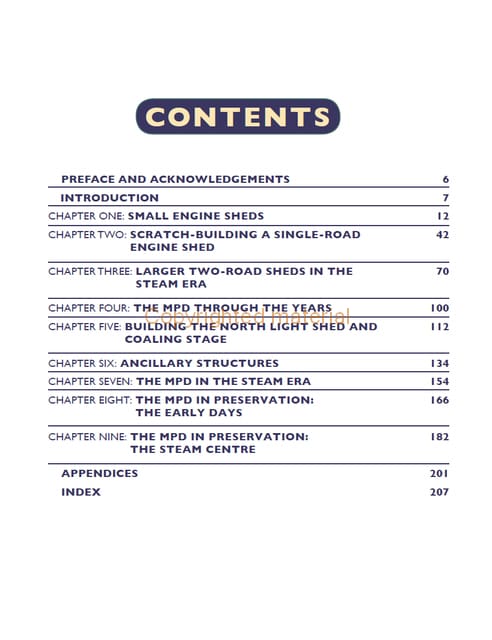 CONTENTS

PREFACE AND ACKNOWLEDGEMENTS 6

INTRODUCTION 7

CHAPTER ONE: SMALL ENGINE SHEDS 12

CHAPTER TWO: SCRATCH-BUILDING A SINGLE-ROAD ENGINE SHED 42

CHAPTER THREE: LARGER TWO-ROAD SHEDS IN THE STEAM ERA 70

CHAPTER FOUR: THE MPD THROUGH THE YEARS 100

Copyrighted material

CHAPTER FIVE: BUILDING THE NORTH LIGHT SHED AND COALING STAGE 112

CHAPTER SIX: ANCILLARY STRUCTURES 134

CHAPTER SEVEN: THE MPD IN THE STEAM ERA 154

CHAPTER EIGHT: THE MPD IN PRESERVATION: THE EARLY DAYS 166

CHAPTER NINE: THE MPD IN PRESERVATION: THE STEAM CENTRE 182

APPENDICES 201

INDEX 207